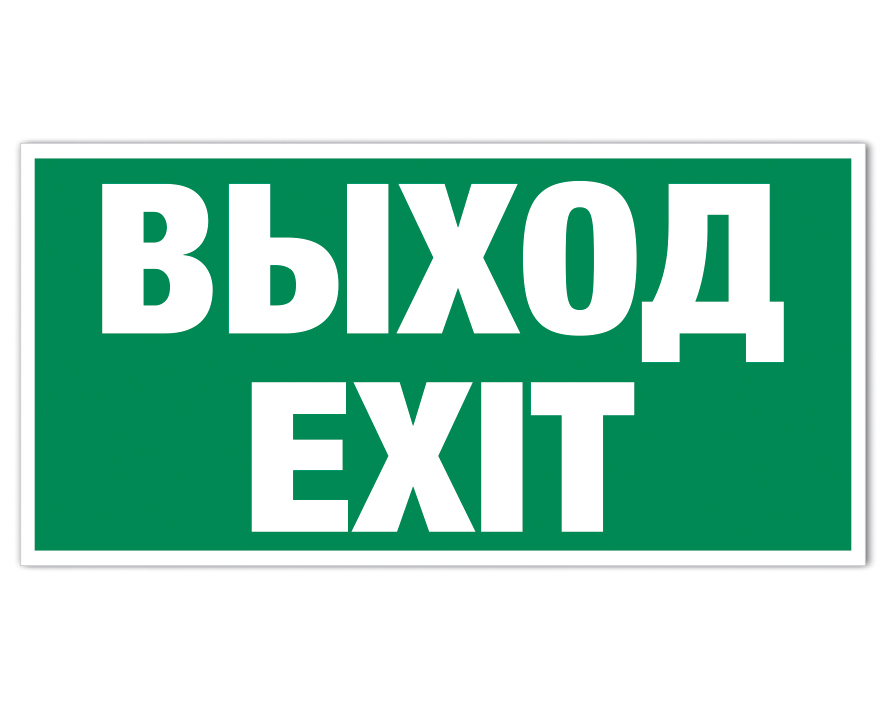 ВЫХОД
EXIT